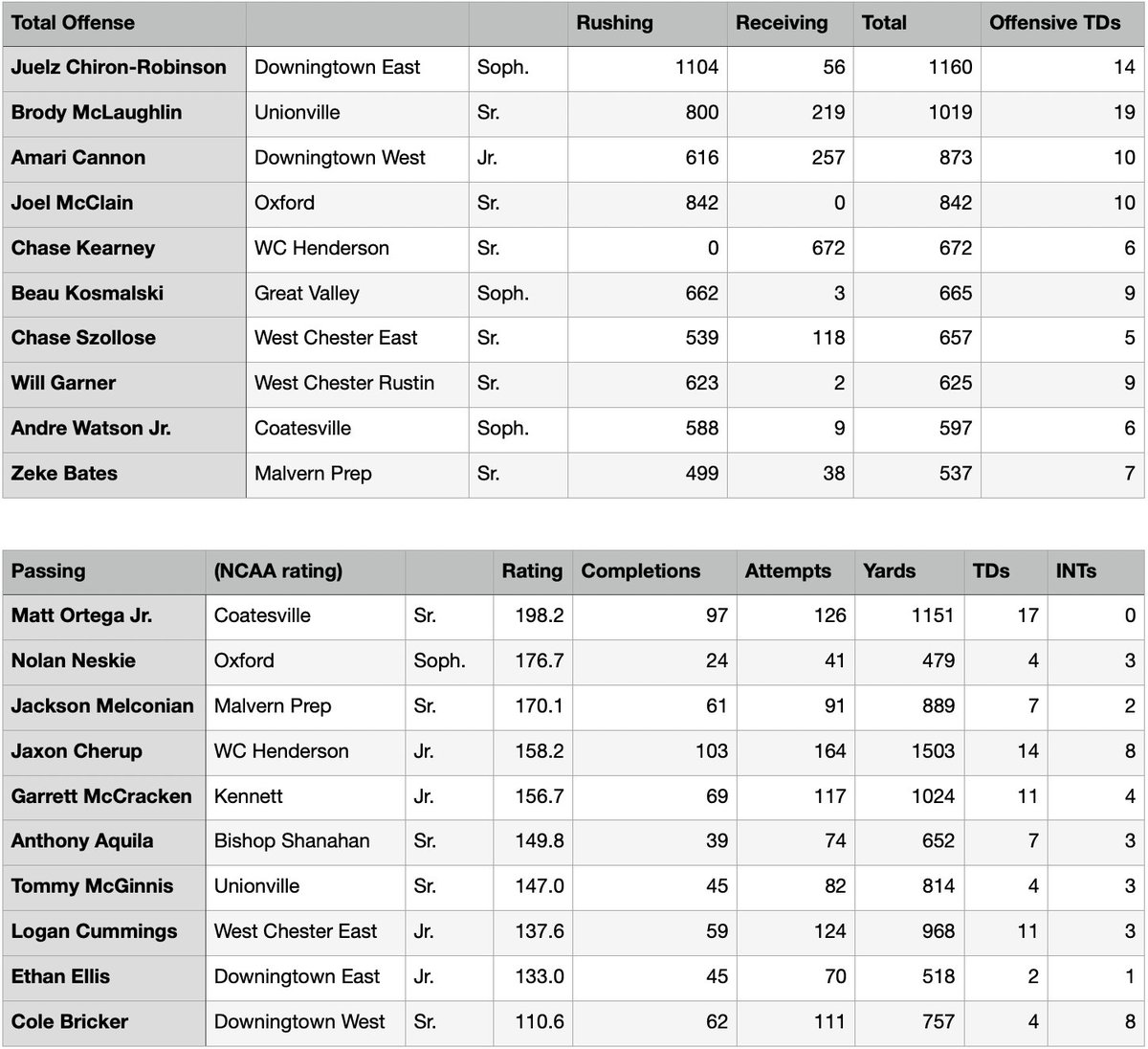 | Total Offense | | | Rushing | Receiving | Total | Offensive TDs |
|---|---|---|---|---|---|---|
| Juelz Chiron-Robinson | Downingtown East | Soph. | 1104 | 56 | 1160 | 14 |
| Brody McLaughlin | Unionville | Sr. | 800 | 219 | 1019 | 19 |
| Amari Cannon | Downingtown West | Jr. | 616 | 257 | 873 | 10 |
| Joel McClain | Oxford | Sr. | 842 | 0 | 842 | 10 |
| Chase Kearney | WC Henderson | Sr. | 0 | 672 | 672 | 6 |
| Beau Kosmalski | Great Valley | Soph. | 662 | 3 | 665 | 9 |
| Chase Szollose | West Chester East | Sr. | 539 | 118 | 657 | 5 |
| Will Garner | West Chester Rustin | Sr. | 623 | 2 | 625 | 9 |
| Andre Watson Jr. | Coatesville | Soph. | 588 | 9 | 597 | 6 |
| Zeke Bates | Malvern Prep | Sr. | 499 | 38 | 537 | 7 |

| Passing | (NCAA rating) | | Rating | Completions | Attempts | Yards | TDs | INTs |
|---|---|---|---|---|---|---|---|---|
| Matt Ortega Jr. | Coatesville | Sr. | 198.2 | 97 | 126 | 1151 | 17 | 0 |
| Nolan Neskie | Oxford | Soph. | 176.7 | 24 | 41 | 479 | 4 | 3 |
| Jackson Melconian | Malvern Prep | Sr. | 170.1 | 61 | 91 | 889 | 7 | 2 |
| Jaxon Cherup | WC Henderson | Jr. | 158.2 | 103 | 164 | 1503 | 14 | 8 |
| Garrett McCracken | Kennett | Jr. | 156.7 | 69 | 117 | 1024 | 11 | 4 |
| Anthony Aquila | Bishop Shanahan | Sr. | 149.8 | 39 | 74 | 652 | 7 | 3 |
| Tommy McGinnis | Unionville | Sr. | 147.0 | 45 | 82 | 814 | 4 | 3 |
| Logan Cummings | West Chester East | Jr. | 137.6 | 59 | 124 | 968 | 11 | 3 |
| Ethan Ellis | Downingtown East | Jr. | 133.0 | 45 | 70 | 518 | 2 | 1 |
| Cole Bricker | Downingtown West | Sr. | 110.6 | 62 | 111 | 757 | 4 | 8 |